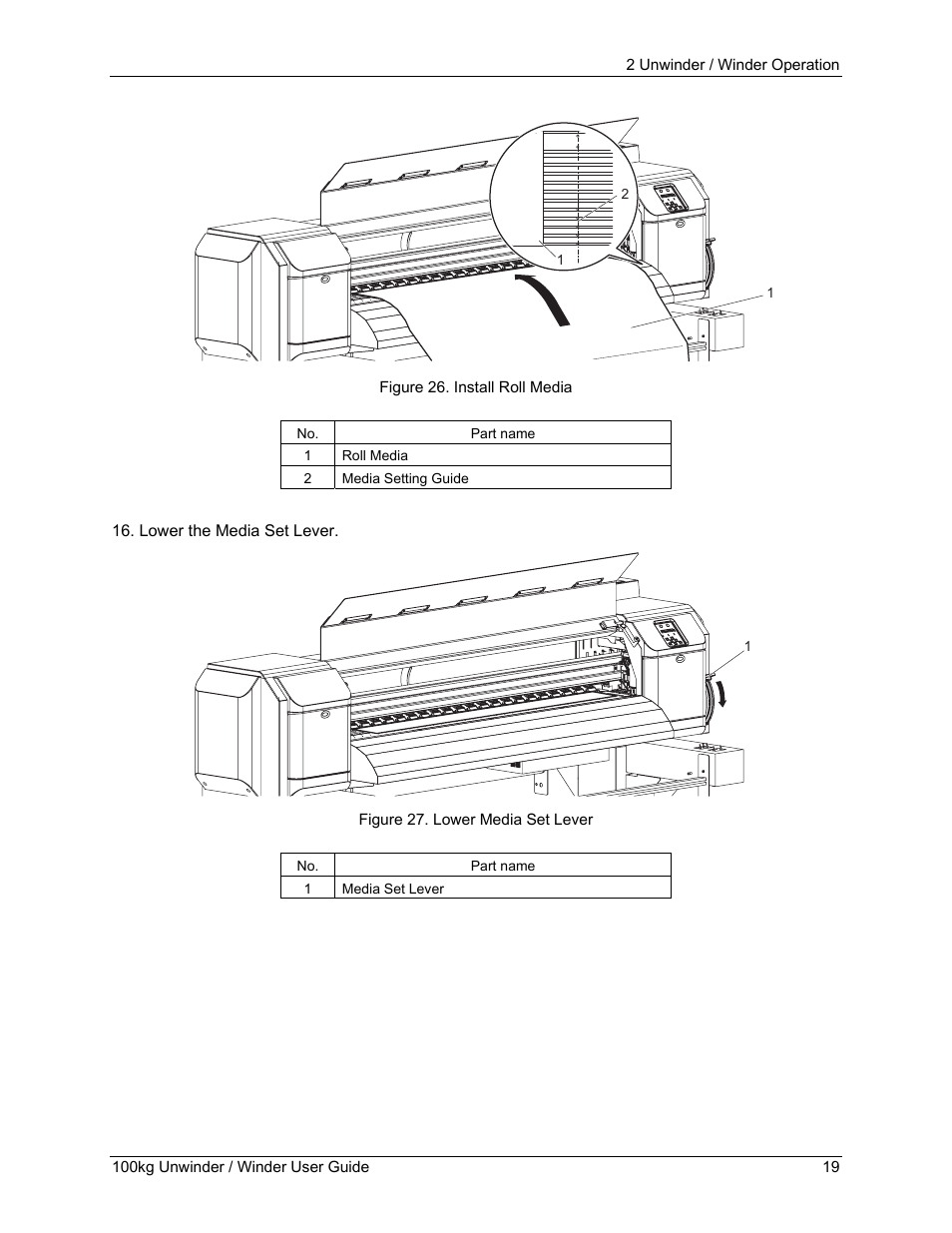 2 Unwinder / Winder Operation

2

1

1

Figure 26. Install Roll Media

| No. | Part name |
|---|---|
| 1 | Roll Media |
| 2 | Media Setting Guide |

16. Lower the Media Set Lever.

1

Figure 27. Lower Media Set Lever

| No. | Part name |
|---|---|
| 1 | Media Set Lever |

100kg Unwinder / Winder User Guide 19